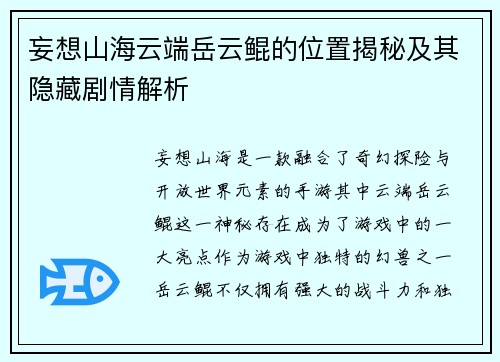 妄想山海云端岳云鲲的位置揭秘及其隐藏剧情解析

妄想山海是一款融合了奇幻探险与开放世界元素的手游其中云端岳云鲲这一神秘存在成为了游戏中的一大亮点作为游戏中独特的幻兽之一岳云鲲不仅拥有强大的战斗力和独